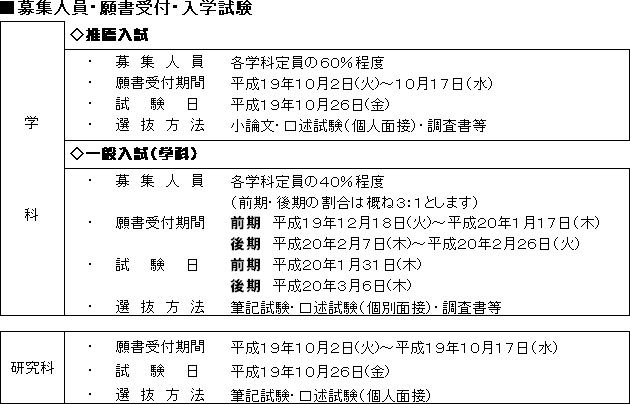 ■募集人員・願書受付・入学試験

学科

◇推薦入試

・ 募集人員 各学科定員の60%程度
・ 願書受付期間 平成19年10月2日(火)～10月17日(水)
・ 試験日 平成19年10月26日(金)
・ 選抜方法 小論文・口述試験(個人面接)・調査書等

◇一般入試(学科)

・ 募集人員 各学科定員の40%程度
(前期・後期の割合は概ね3:1とします)
・ 願書受付期間 前期 平成19年12月18日(火)～平成20年1月17日(木)
後期 平成20年2月7日(木)～平成20年2月26日(火)
・ 試験日 前期 平成20年1月31日(木)
後期 平成20年3月6日(木)
・ 選抜方法 筆記試験・口述試験(個別面接)・調査書等

研究科

・ 願書受付期間 平成19年10月2日(火)～平成19年10月17日(水)
・ 試験日 平成19年10月26日(金)
・ 選抜方法 筆記試験・口述試験(個人面接)